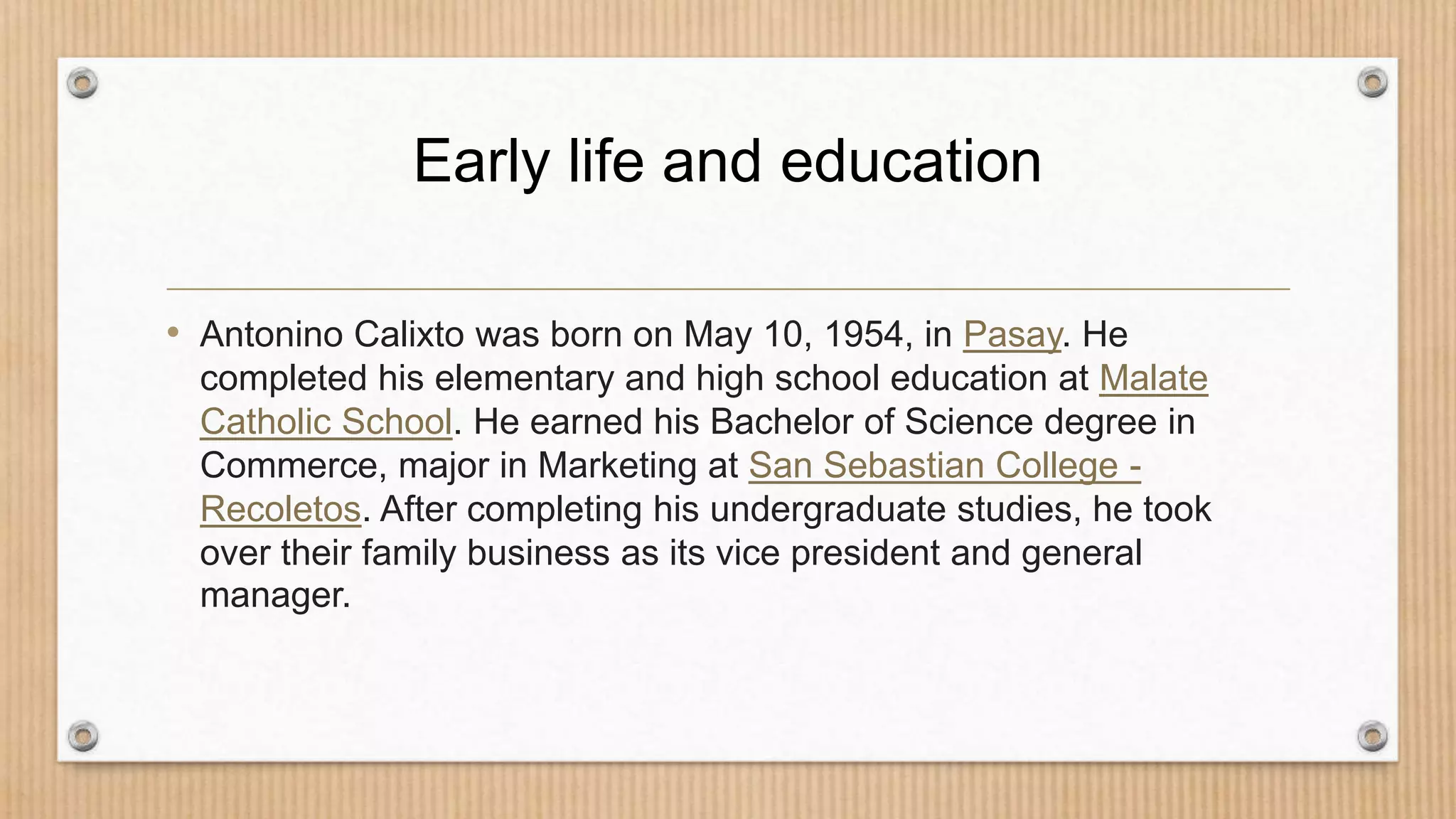 Early life and education

• Antonino Calixto was born on May 10, 1954, in Pasay. He completed his elementary and high school education at Malate Catholic School. He earned his Bachelor of Science degree in Commerce, major in Marketing at San Sebastian College - Recoletos. After completing his undergraduate studies, he took over their family business as its vice president and general manager.